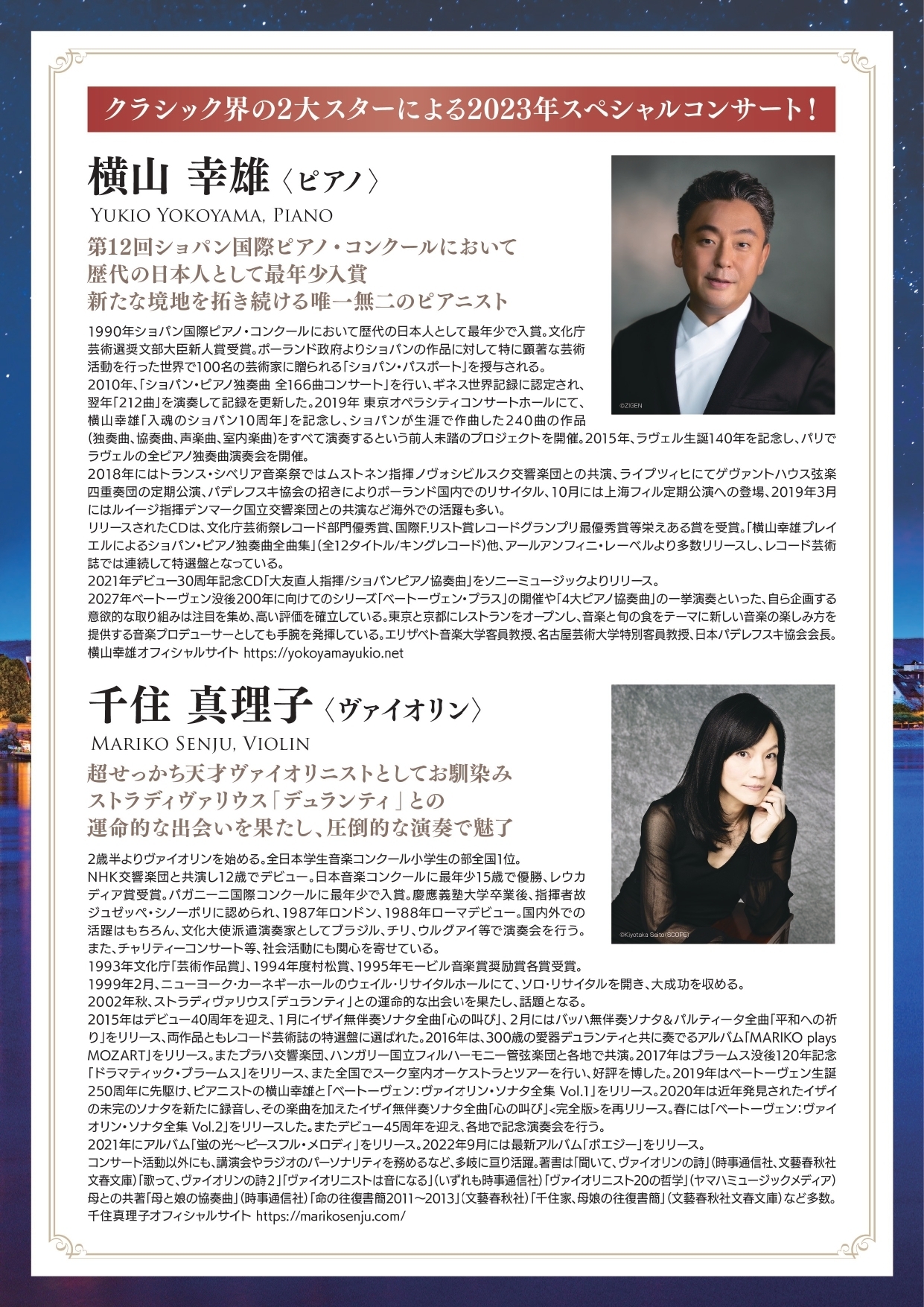 クラシック界の2大スターによる2023年スペシャルコンサート！

横山 幸雄〈ピアノ〉
YUKIO YOKOYAMA, PIANO

第12回ショパン国際ピアノ・コンクールにおいて
歴代の日本人として最年少入賞
新たな境地を拓き続ける唯一無二のピアニスト

©ZIGEN

1990年ショパン国際ピアノ・コンクールにおいて歴代の日本人として最年少で入賞。文化庁芸術選奨文部大臣新人賞受賞。ポーランド政府よりショパンの作品に対して特に顕著な芸術活動を行った世界で100名の芸術家に贈られる「ショパン・パスポート」を授与される。
2010年、「ショパン・ピアノ独奏曲 全166曲コンサート」を行い、ギネス世界記録に認定され、翌年「212曲」を演奏して記録を更新した。2019年 東京オペラシティコンサートホールにて、横山幸雄「入魂のショパン10周年」を記念し、ショパンが生涯で作曲した240曲の作品（独奏曲、協奏曲、声楽曲、室内楽曲）をすべて演奏するという前人未踏のプロジェクトを開催。2015年、ラヴェル生誕140年を記念し、パリでラヴェルの全ピアノ独奏曲演奏会を開催。
2018年にはトランス・シベリア音楽祭ではムストネン指揮ノヴォシビルスク交響楽団との共演、ライプツィヒにてゲヴァントハウス弦楽四重奏団の定期公演、パデレフスキ協会の招きによりポーランド国内でのリサイタル、10月には上海フィル定期公演への登場、2019年3月にはルイージ指揮デンマーク国立交響楽団との共演など海外での活躍も多い。
リリースされたCDは、文化庁芸術祭レコード部門優秀賞、国際F.リスト賞レコードグランプリ最優秀賞等栄えある賞を受賞。「横山幸雄プレイエルによるショパン・ピアノ独奏曲全曲集」（全12タイトル/キングレコード）他、アールアンフィニ・レーベルより多数リリースし、レコード芸術誌では連続して特選盤となっている。
2021年デビュー30周年記念CD「大友直人指揮/ショパンピアノ協奏曲」をソニーミュージックよりリリース。
2027年ベートーヴェン没後200年に向けてのシリーズ「ベートーヴェン・プラス」の開催や「4大ピアノ協奏曲」の一挙演奏といった、自ら企画する意欲的な取り組みは注目を集め、高い評価を確立している。東京と京都にレストランをオープンし、音楽と旬の食をテーマに新しい音楽の楽しみ方を提供する音楽プロデューサーとしても手腕を発揮している。エリザベト音楽大学客員教授、名古屋芸術大学特別客員教授、日本パデレフスキ協会会長。
横山幸雄オフィシャルサイト https://yokoyamayukio.net

千住 真理子〈ヴァイオリン〉
MARIKO SENJU, VIOLIN

超せっかち天才ヴァイオリニストとしてお馴染み
ストラディヴァリウス「デュランティ」との
運命的な出会いを果たし、圧倒的な演奏で魅了

©Kiyotaka Saito(SCOPE)

2歳半よりヴァイオリンを始める。全日本学生音楽コンクール小学生の部全国1位。
NHK交響楽団と共演し12歳でデビュー。日本音楽コンクールに最年少15歳で優勝、レウカディア賞受賞。パガニーニ国際コンクールに最年少で入賞。慶應義塾大学卒業後、指揮者故ジュゼッペ・シノーポリに認められ、1987年ロンドン、1988年ローマデビュー。国内外での活躍はもちろん、文化大使派遣演奏家としてブラジル、チリ、ウルグアイ等で演奏会を行う。また、チャリティーコンサート等、社会活動にも関心を寄せている。
1993年文化庁「芸術作品賞」、1994年度村松賞、1995年モービル音楽賞奨励賞各賞受賞。
1999年2月、ニューヨーク・カーネギーホールのウェイル・リサイタルホールにて、ソロ・リサイタルを開き、大成功を収める。
2002年秋、ストラディヴァリウス「デュランティ」との運命的な出会いを果たし、話題となる。
2015年はデビュー40周年を迎え、1月にイザイ無伴奏ソナタ全曲「心の叫び」、2月にはバッハ無伴奏ソナタ＆パルティータ全曲「平和への祈り」をリリース、両作品ともレコード芸術誌の特選盤に選ばれた。2016年は、300歳の愛器デュランティと共に奏でるアルバム「MARIKO plays MOZART」をリリース。またプラハ交響楽団、ハンガリー国立フィルハーモニー管弦楽団と各地で共演。2017年はブラームス没後120年記念「ドラマティック・ブラームス」をリリース、また全国でスーク室内オーケストラとツアーを行い、好評を博した。2019年はベートーヴェン生誕250周年に先駆け、ピアニストの横山幸雄と「ベートーヴェン：ヴァイオリン・ソナタ全集 Vol.1」をリリース。2020年は近年発見されたイザイの未完のソナタを新たに録音し、その楽曲を加えたイザイ無伴奏ソナタ全曲「心の叫び」<完全版>を再リリース。春には「ベートーヴェン：ヴァイオリン・ソナタ全集 Vol.2」をリリースした。またデビュー45周年を迎え、各地で記念演奏会を行う。
2021年にアルバム「蛍の光～ピースフル・メロディ」をリリース。2022年9月には最新アルバム「ポエジー」をリリース。
コンサート活動以外にも、講演会やラジオのパーソナリティを務めるなど、多岐に亘り活躍。著書は「聞いて、ヴァイオリンの詩」（時事通信社、文藝春秋社文春文庫）「歌って、ヴァイオリンの詩2」「ヴァイオリニストは音になる」（いずれも時事通信社）「ヴァイオリニスト20の哲学」（ヤマハミュージックメディア）母との共著「母と娘の協奏曲」（時事通信社）「命の往復書簡2011～2013」（文藝春秋社）「千住家、母娘の往復書簡」（文藝春秋社文春文庫）など多数。
千住真理子オフィシャルサイト https://marikosenju.com/